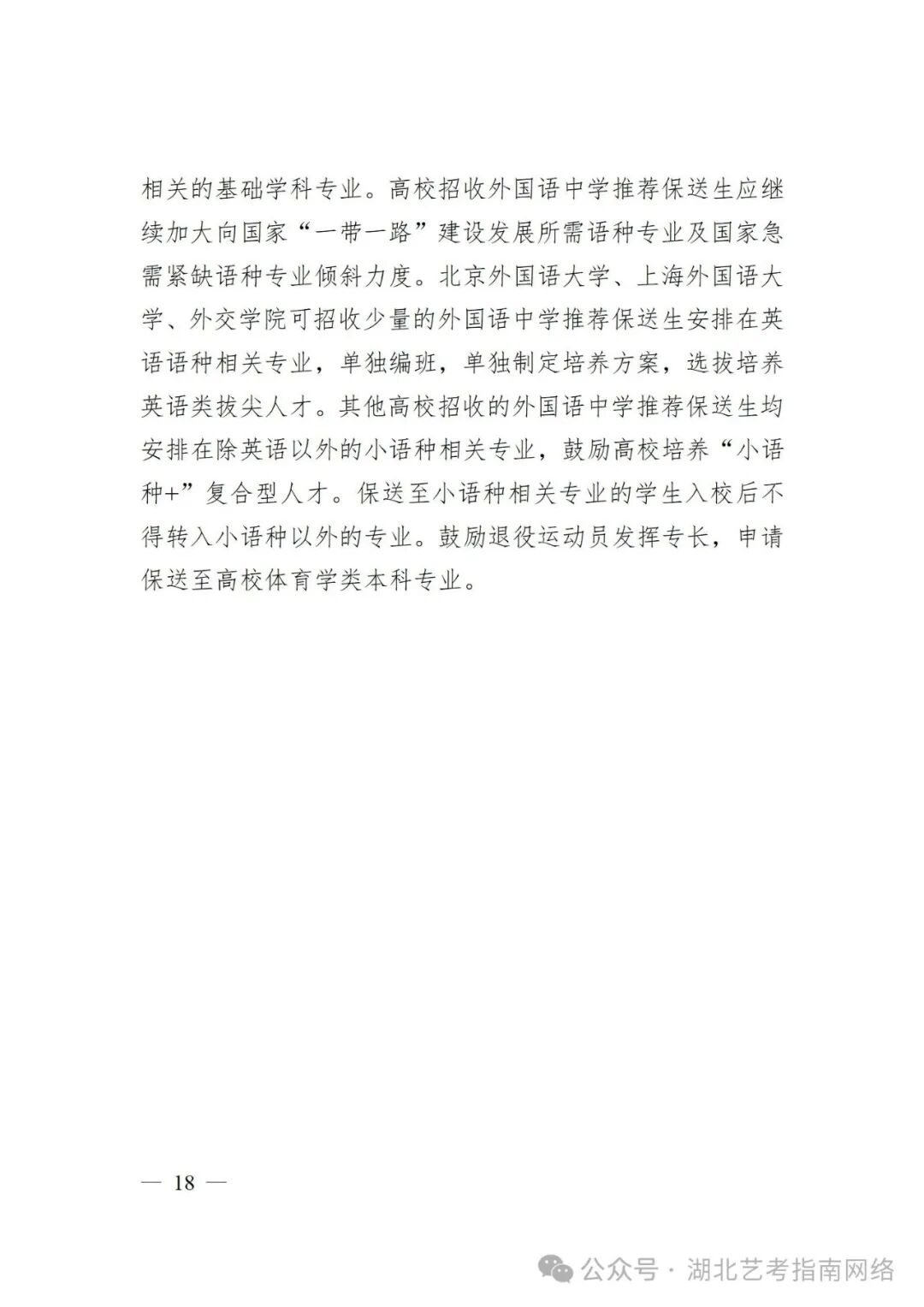 相关的基础学科专业。高校招收外国语中学推荐保送生应继续加大向国家“一带一路”建设发展所需语种专业及国家急需紧缺语种专业倾斜力度。北京外国语大学、上海外国语大学、外交学院可招收少量的外国语中学推荐保送生安排在英语语种相关专业，单独编班，单独制定培养方案，选拔培养英语类拔尖人才。其他高校招收的外国语中学推荐保送生均安排在除英语以外的小语种相关专业，鼓励高校培养“小语种+”复合型人才。保送至小语种相关专业的学生入校后不得转入小语种以外的专业。鼓励退役运动员发挥专长，申请保送至高校体育学类本科专业。

— 18 —

公众号 · 湖北艺考指南网络